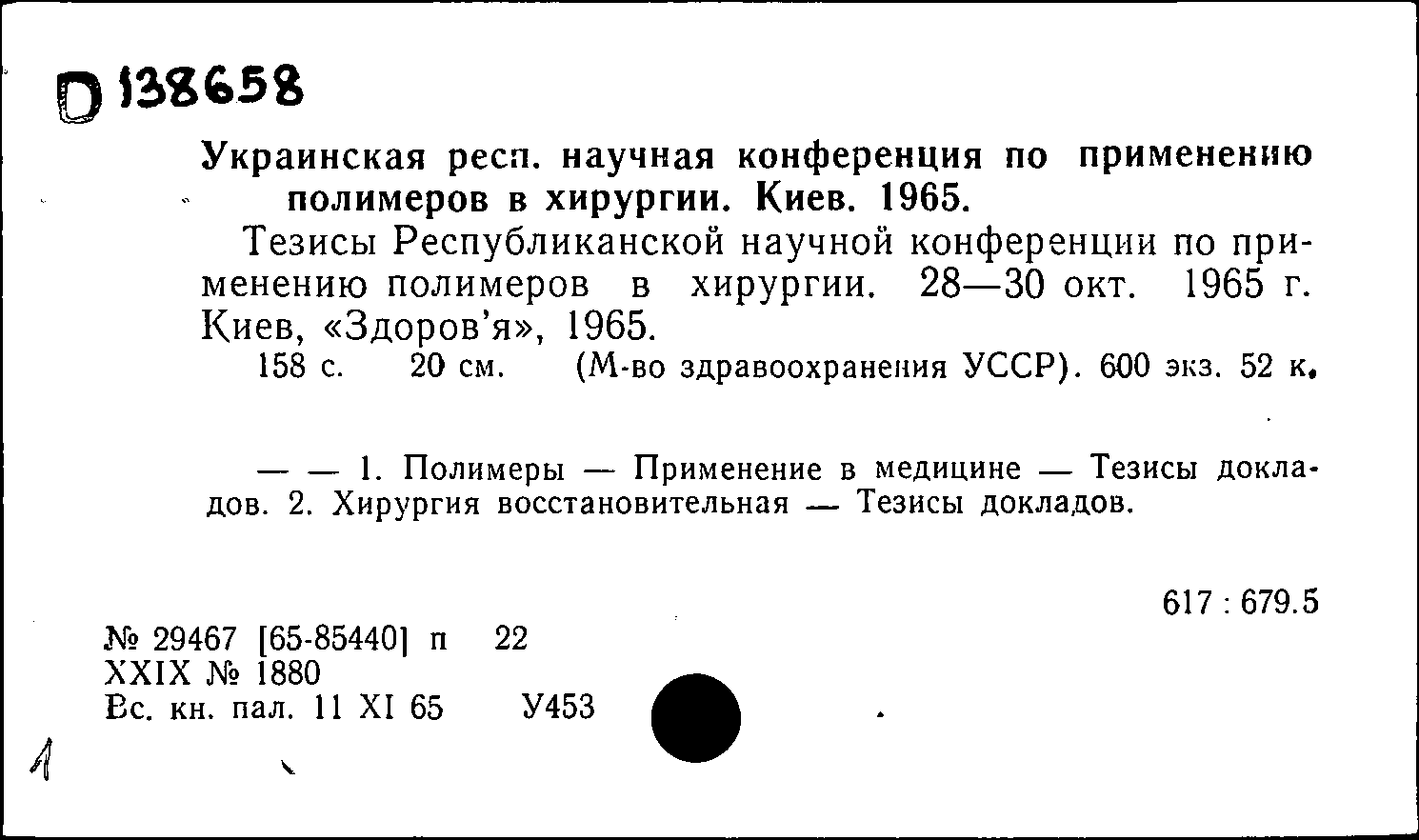 D 138658

Украинская респ. научная конференция по применению полимеров в хирургии. Киев. 1965.

Тезисы Республиканской научной конференции по применению полимеров в хирургии. 28—30 окт. 1965 г. Киев, «Здоров'я», 1965.

158 с. 20 см. (М-во здравоохранения УССР). 600 экз. 52 к.

— — 1. Полимеры — Применение в медицине — Тезисы докладов. 2. Хирургия восстановительная — Тезисы докладов.

617 : 679.5

№ 29467 [65-85440] п 22
XXIX № 1880
Вс. кн. пал. 11 XI 65 У453

1